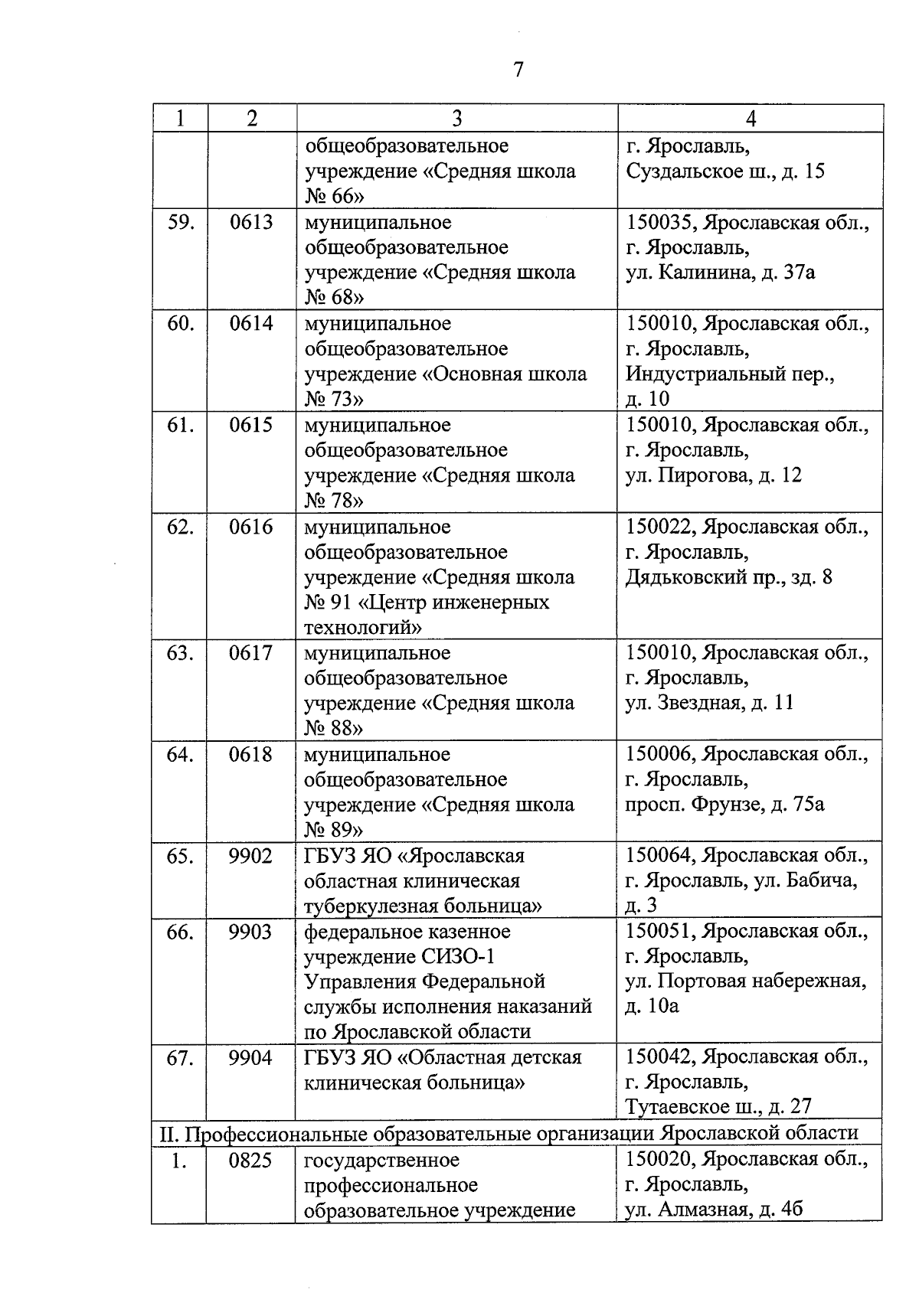 7

| 1 | 2 | 3 | 4 |
|---|---|---|---|
| | | общеобразовательное учреждение «Средняя школа № 66» | г. Ярославль, Суздальское ш., д. 15 |
| 59. | 0613 | муниципальное общеобразовательное учреждение «Средняя школа № 68» | 150035, Ярославская обл., г. Ярославль, ул. Калинина, д. 37а |
| 60. | 0614 | муниципальное общеобразовательное учреждение «Основная школа № 73» | 150010, Ярославская обл., г. Ярославль, Индустриальный пер., д. 10 |
| 61. | 0615 | муниципальное общеобразовательное учреждение «Средняя школа № 78» | 150010, Ярославская обл., г. Ярославль, ул. Пирогова, д. 12 |
| 62. | 0616 | муниципальное общеобразовательное учреждение «Средняя школа № 91 «Центр инженерных технологий» | 150022, Ярославская обл., г. Ярославль, Дядьковский пр., зд. 8 |
| 63. | 0617 | муниципальное общеобразовательное учреждение «Средняя школа № 88» | 150010, Ярославская обл., г. Ярославль, ул. Звездная, д. 11 |
| 64. | 0618 | муниципальное общеобразовательное учреждение «Средняя школа № 89» | 150006, Ярославская обл., г. Ярославль, просп. Фрунзе, д. 75а |
| 65. | 9902 | ГБУЗ ЯО «Ярославская областная клиническая туберкулезная больница» | 150064, Ярославская обл., г. Ярославль, ул. Бабича, д. 3 |
| 66. | 9903 | федеральное казенное учреждение СИЗО-1 Управления Федеральной службы исполнения наказаний по Ярославской области | 150051, Ярославская обл., г. Ярославль, ул. Портовая набережная, д. 10а |
| 67. | 9904 | ГБУЗ ЯО «Областная детская клиническая больница» | 150042, Ярославская обл., г. Ярославль, Тутаевское ш., д. 27 |
| II. Профессиональные образовательные организации Ярославской области | | | |
| 1. | 0825 | государственное профессиональное образовательное учреждение | 150020, Ярославская обл., г. Ярославль, ул. Алмазная, д. 4б |